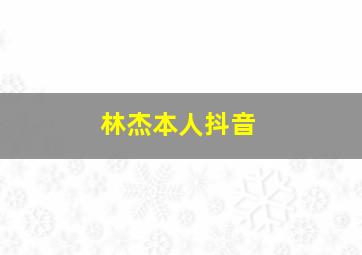 林杰本人抖音